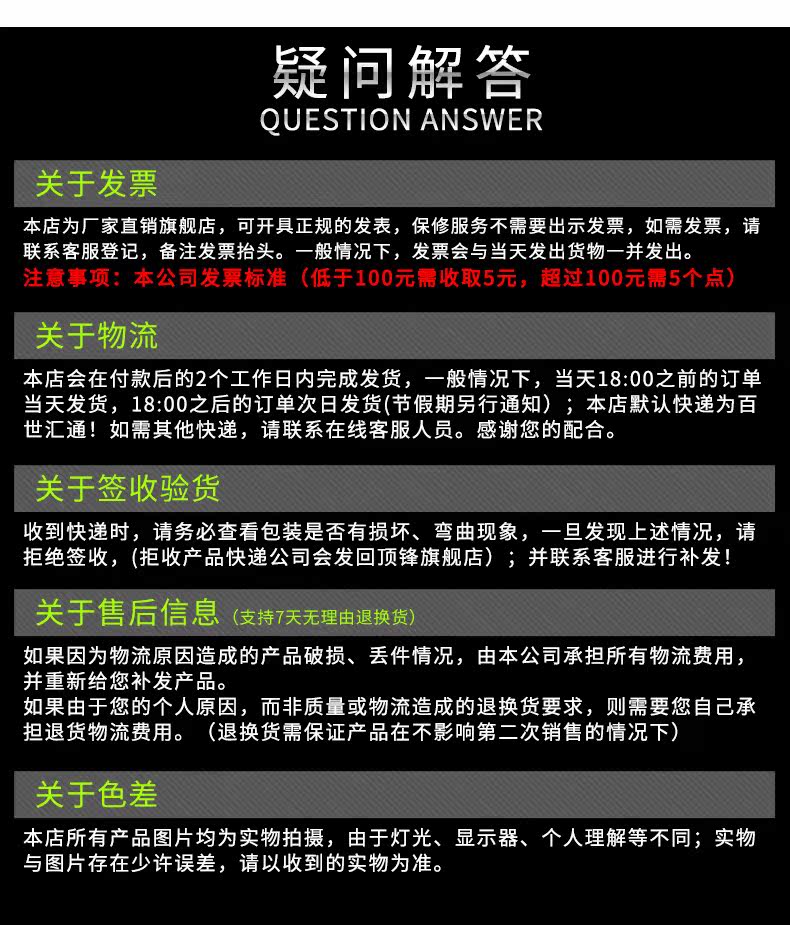 疑问解答
QUESTION ANSWER

关于发票

本店为厂家直销旗舰店，可开具正规的发表，保修服务不需要出示发票，如需发票，请联系客服登记，备注发票抬头。一般情况下，发票会与当天发出货物一并发出。
注意事项：本公司发票标准（低于100元需收取5元，超过100元需5个点）

关于物流

本店会在付款后的2个工作日内完成发货，一般情况下，当天18:00之前的订单当天发货，18:00之后的订单次日发货(节假期另行通知）；本店默认快递为百世汇通！如需其他快递，请联系在线客服人员。感谢您的配合。

关于签收验货

收到快递时，请务必查看包装是否有损坏、弯曲现象，一旦发现上述情况，请拒绝签收，(拒收产品快递公司会发回顶锋旗舰店）；并联系客服进行补发！

关于售后信息（支持7天无理由退换货）

如果因为物流原因造成的产品破损、丢件情况，由本公司承担所有物流费用，并重新给您补发产品。
如果由于您的个人原因，而非质量或物流造成的退换货要求，则需要您自己承担退货物流费用。（退换货需保证产品在不影响第二次销售的情况下）

关于色差

本店所有产品图片均为实物拍摄，由于灯光、显示器、个人理解等不同；实物与图片存在少许误差，请以收到的实物为准。